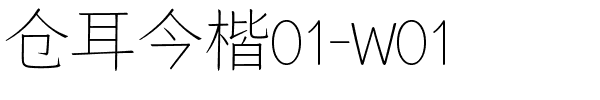 仓耳今楷01-W01